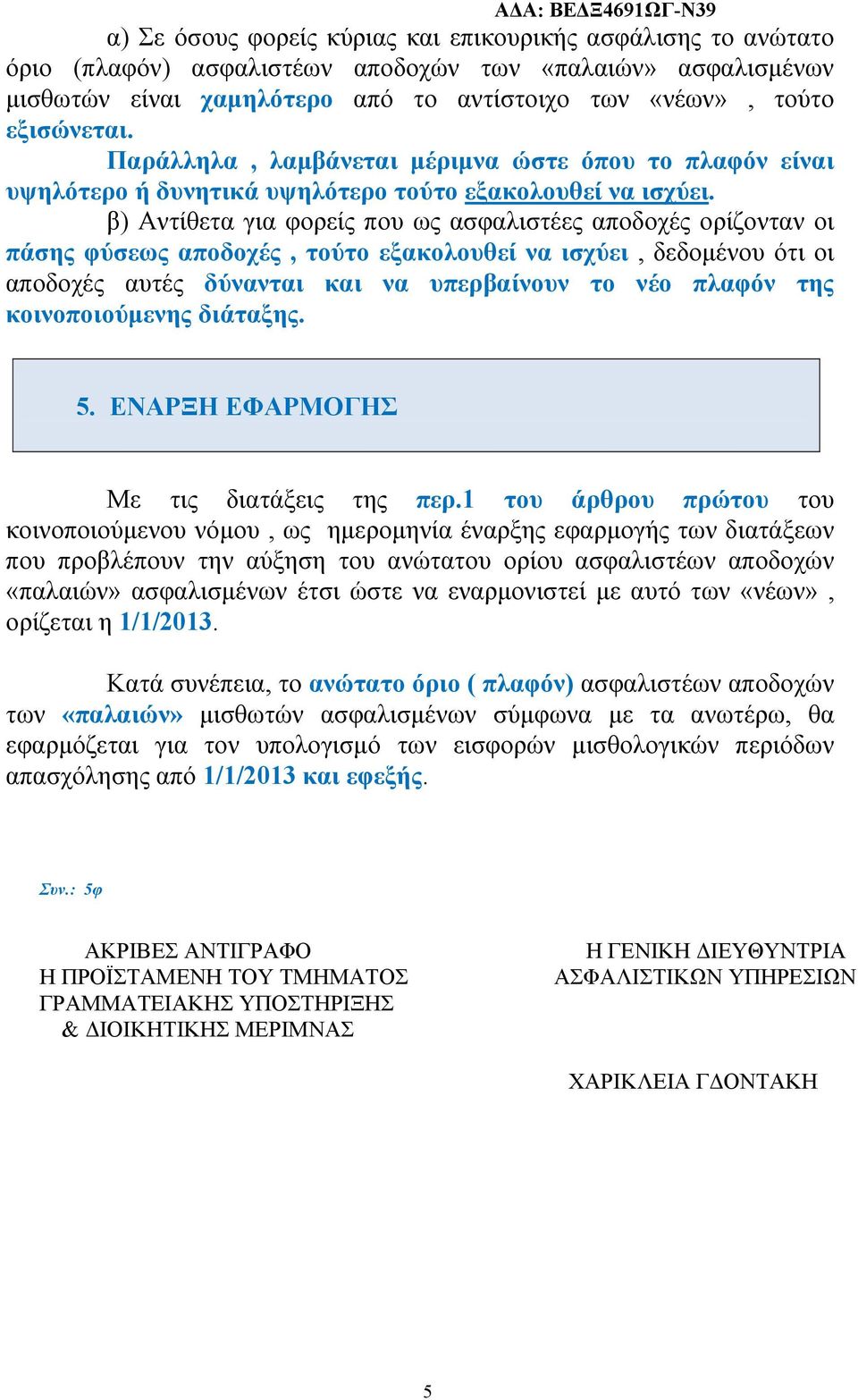 ΑΔΑ: ΒΕΔΞ4691ΩΓ-Ν39

α) Σε όσους φορείς κύριας και επικουρικής ασφάλισης το ανώτατο όριο (πλαφόν) ασφαλιστέων αποδοχών των «παλαιών» ασφαλισμένων μισθωτών είναι χαμηλότερο από το αντίστοιχο των «νέων» , τούτο εξισώνεται.

Παράλληλα , λαμβάνεται μέριμνα ώστε όπου το πλαφόν είναι υψηλότερο ή δυνητικά υψηλότερο τούτο εξακολουθεί να ισχύει.

β) Αντίθετα για φορείς που ως ασφαλιστέες αποδοχές ορίζονταν οι πάσης φύσεως αποδοχές , τούτο εξακολουθεί να ισχύει , δεδομένου ότι οι αποδοχές αυτές δύνανται και να υπερβαίνουν το νέο πλαφόν της κοινοποιούμενης διάταξης.

5. ΕΝΑΡΞΗ ΕΦΑΡΜΟΓΗΣ

Με τις διατάξεις της περ.1 του άρθρου πρώτου του κοινοποιούμενου νόμου , ως ημερομηνία έναρξης εφαρμογής των διατάξεων που προβλέπουν την αύξηση του ανώτατου ορίου ασφαλιστέων αποδοχών «παλαιών» ασφαλισμένων έτσι ώστε να εναρμονιστεί με αυτό των «νέων» , ορίζεται η 1/1/2013.

Κατά συνέπεια, το ανώτατο όριο ( πλαφόν) ασφαλιστέων αποδοχών των «παλαιών» μισθωτών ασφαλισμένων σύμφωνα με τα ανωτέρω, θα εφαρμόζεται για τον υπολογισμό των εισφορών μισθολογικών περιόδων απασχόλησης από 1/1/2013 και εφεξής.

Συν.: 5φ

ΑΚΡΙΒΕΣ ΑΝΤΙΓΡΑΦΟ
Η ΠΡΟΪΣΤΑΜΕΝΗ ΤΟΥ ΤΜΗΜΑΤΟΣ
ΓΡΑΜΜΑΤΕΙΑΚΗΣ ΥΠΟΣΤΗΡΙΞΗΣ
& ΔΙΟΙΚΗΤΙΚΗΣ ΜΕΡΙΜΝΑΣ

Η ΓΕΝΙΚΗ ΔΙΕΥΘΥΝΤΡΙΑ
ΑΣΦΑΛΙΣΤΙΚΩΝ ΥΠΗΡΕΣΙΩΝ

ΧΑΡΙΚΛΕΙΑ ΓΔΟΝΤΑΚΗ

5